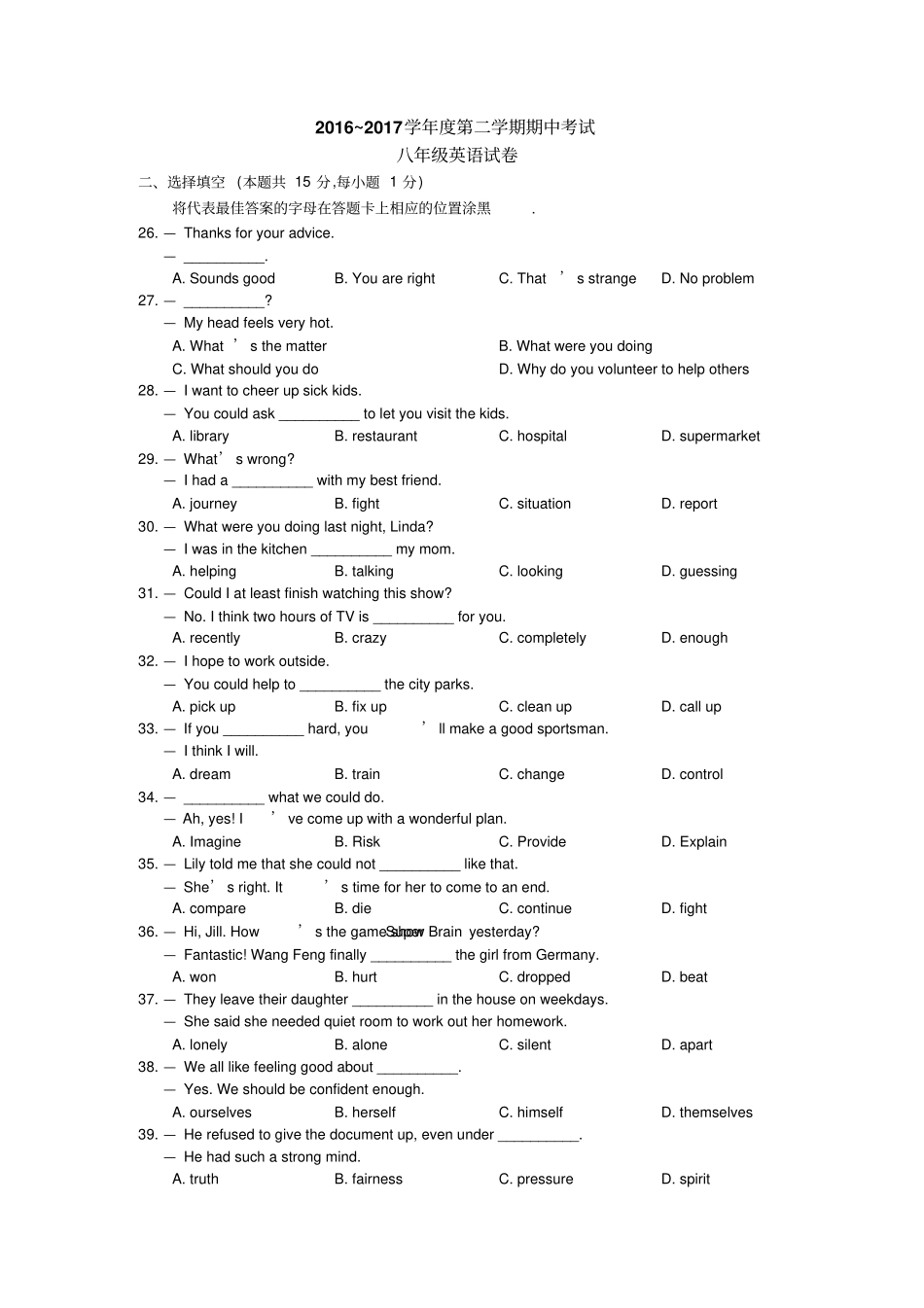 2016~2017学年度第二学期期中考试
八年级英语试卷

二、选择填空（本题共15分,每小题1分）

将代表最佳答案的字母在答题卡上相应的位置涂黑.

26. — Thanks for your advice.
— ____.
A. Sounds good B. You are right C. That's strange D. No problem

27. — ____?
— My head feels very hot.
A. What's the matter B. What were you doing
C. What should you do D. Why do you volunteer to help others

28. — I want to cheer up sick kids.
— You could ask ____ to let you visit the kids.
A. library B. restaurant C. hospital D. supermarket

29. — What's wrong?
— I had a ____ with my best friend.
A. journey B. fight C. situation D. report

30. — What were you doing last night, Linda?
— I was in the kitchen ____ my mom.
A. helping B. talking C. looking D. guessing

31. — Could I at least finish watching this show?
— No. I think two hours of TV is ____ for you.
A. recently B. crazy C. completely D. enough

32. — I hope to work outside.
— You could help to ____ the city parks.
A. pick up B. fix up C. clean up D. call up

33. — If you ____ hard, you'll make a good sportsman.
— I think I will.
A. dream B. train C. change D. control

34. — ____ what we could do.
— Ah, yes! I've come up with a wonderful plan.
A. Imagine B. Risk C. Provide D. Explain

35. — Lily told me that she could not ____ like that.
— She's right. It's time for her to come to an end.
A. compare B. die C. continue D. fight

36. — Hi, Jill. How's the game show Super Brain yesterday?
— Fantastic! Wang Feng finally ____ the girl from Germany.
A. won B. hurt C. dropped D. beat

37. — They leave their daughter ____ in the house on weekdays.
— She said she needed quiet room to work out her homework.
A. lonely B. alone C. silent D. apart

38. — We all like feeling good about ____.
— Yes. We should be confident enough.
A. ourselves B. herself C. himself D. themselves

39. — He refused to give the document up, even under ____.
— He had such a strong mind.
A. truth B. fairness C. pressure D. spirit